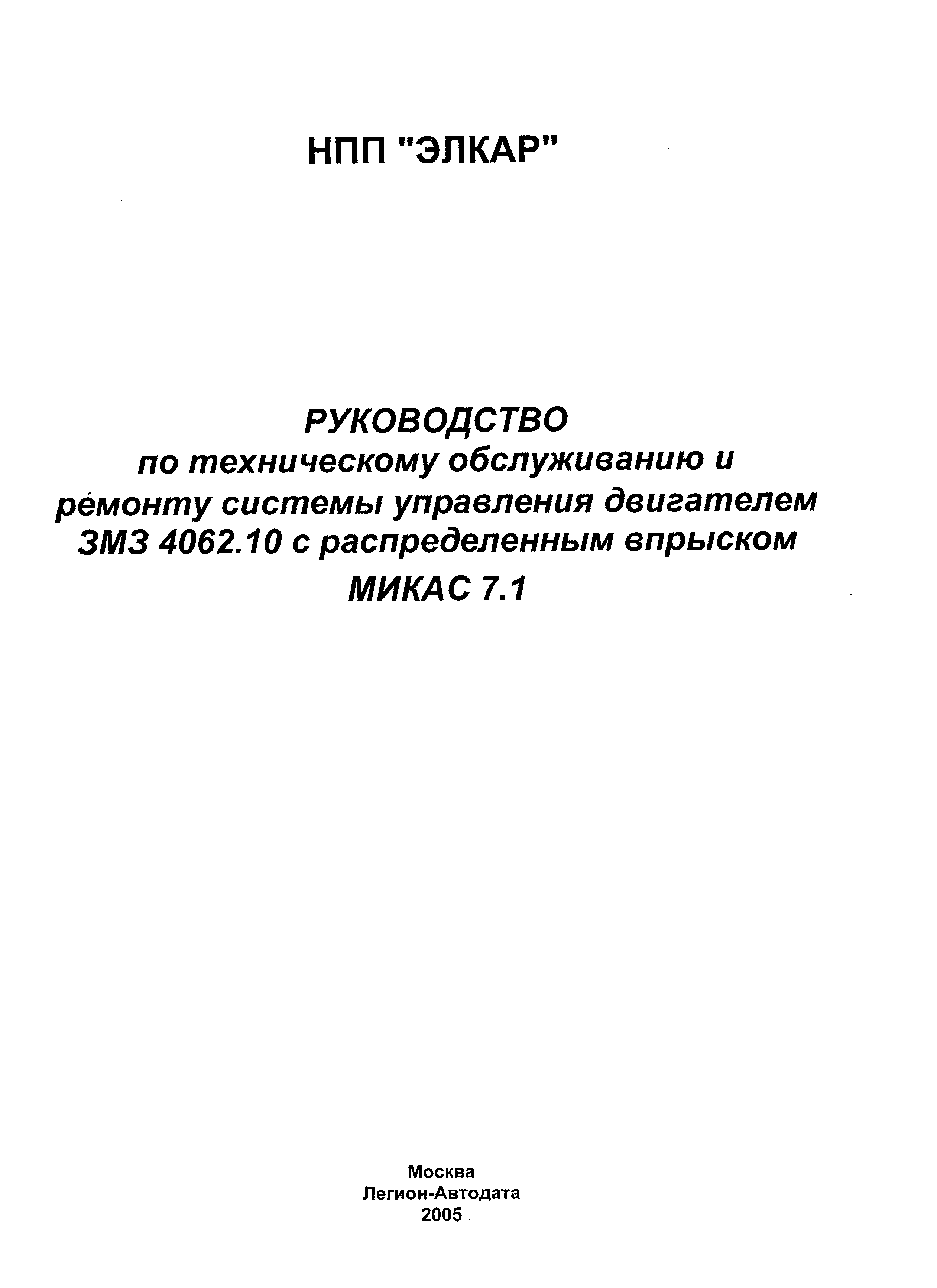 НПП "ЭЛКАР"

РУКОВОДСТВО
по техническому обслуживанию и ремонту системы управления двигателем ЗМЗ 4062.10 с распределенным впрыском
МИКАС 7.1

Москва
Легион-Автодата
2005